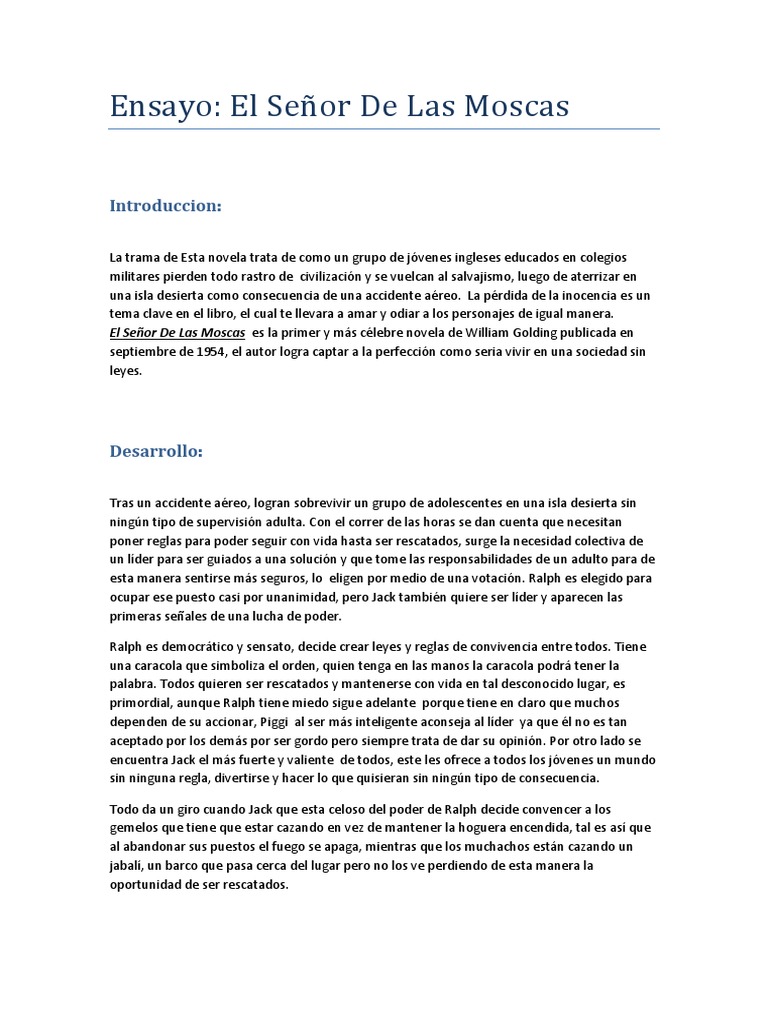 Ensayo: El Señor De Las Moscas

Introduccion:

La trama de Esta novela trata de como un grupo de jóvenes ingleses educados en colegios militares pierden todo rastro de civilización y se vuelcan al salvajismo, luego de aterrizar en una isla desierta como consecuencia de una accidente aéreo. La pérdida de la inocencia es un tema clave en el libro, el cual te llevara a amar y odiar a los personajes de igual manera.
El Señor De Las Moscas es la primer y más célebre novela de William Golding publicada en septiembre de 1954, el autor logra captar a la perfección como seria vivir en una sociedad sin leyes.

Desarrollo:

Tras un accidente aéreo, logran sobrevivir un grupo de adolescentes en una isla desierta sin ningún tipo de supervisión adulta. Con el correr de las horas se dan cuenta que necesitan poner reglas para poder seguir con vida hasta ser rescatados, surge la necesidad colectiva de un líder para ser guiados a una solución y que tome las responsabilidades de un adulto para de esta manera sentirse más seguros, lo eligen por medio de una votación. Ralph es elegido para ocupar ese puesto casi por unanimidad, pero Jack también quiere ser líder y aparecen las primeras señales de una lucha de poder.

Ralph es democrático y sensato, decide crear leyes y reglas de convivencia entre todos. Tiene una caracola que simboliza el orden, quien tenga en las manos la caracola podrá tener la palabra. Todos quieren ser rescatados y mantenerse con vida en tal desconocido lugar, es primordial, aunque Ralph tiene miedo sigue adelante porque tiene en claro que muchos dependen de su accionar, Piggi al ser más inteligente aconseja al líder ya que él no es tan aceptado por los demás por ser gordo pero siempre trata de dar su opinión. Por otro lado se encuentra Jack el más fuerte y valiente de todos, este les ofrece a todos los jóvenes un mundo sin ninguna regla, divertirse y hacer lo que quisieran sin ningún tipo de consecuencia.

Todo da un giro cuando Jack que esta celoso del poder de Ralph decide convencer a los gemelos que tiene que estar cazando en vez de mantener la hoguera encendida, tal es así que al abandonar sus puestos el fuego se apaga, mientras que los muchachos están cazando un jabalí, un barco que pasa cerca del lugar pero no los ve perdiendo de esta manera la oportunidad de ser rescatados.